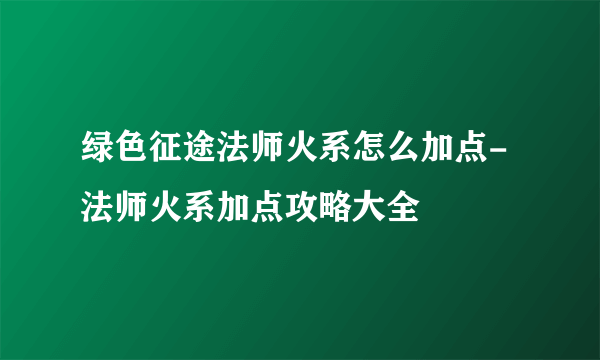 绿色征途法师火系怎么加点-法师火系加点攻略大全